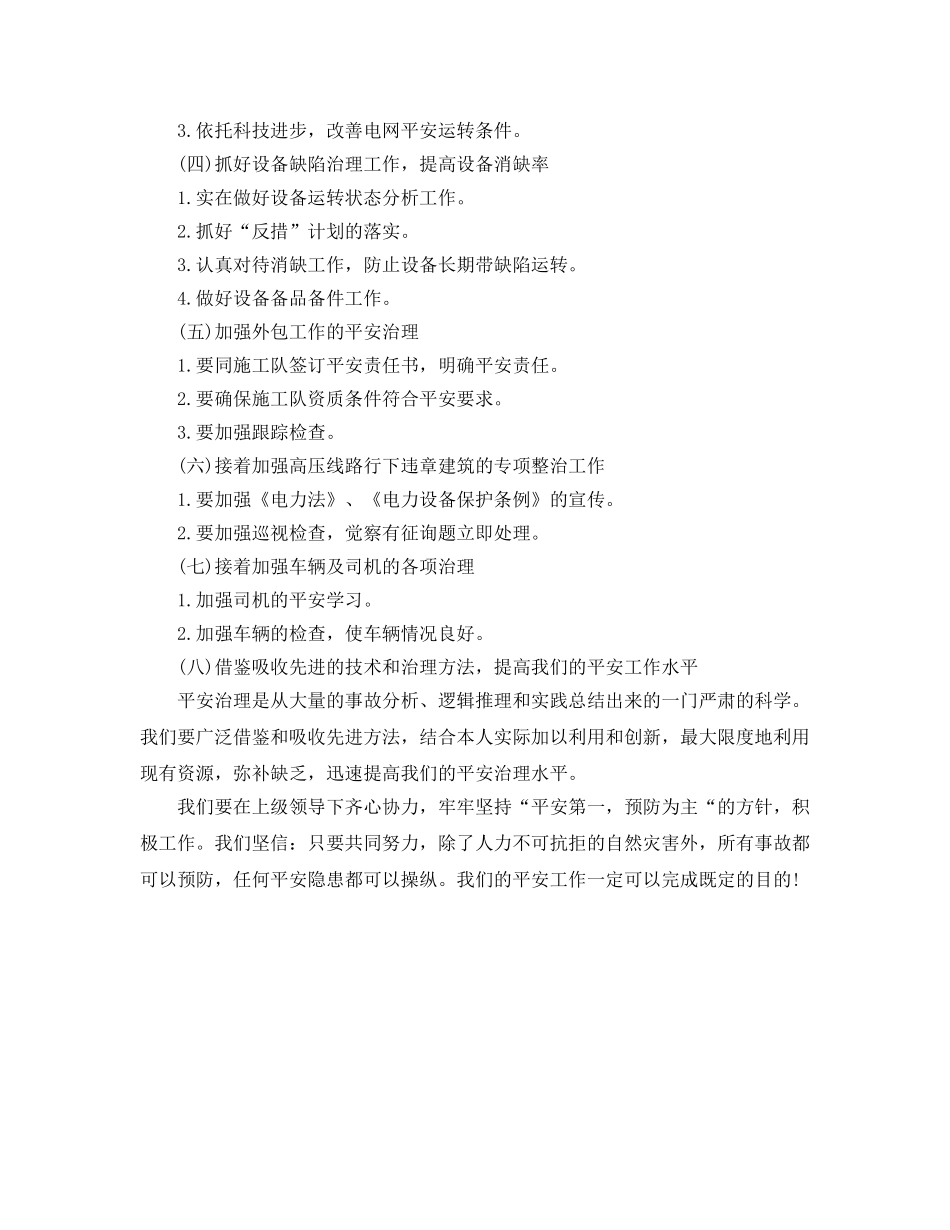 3.依托科技进步，改善电网平安运转条件。

(四)抓好设备缺陷治理工作，提高设备消缺率

1.实在做好设备运转状态分析工作。

2.抓好“反措”计划的落实。

3.认真对待消缺工作，防止设备长期带缺陷运转。

4.做好设备备品备件工作。

(五)加强外包工作的平安治理

1.要同施工队签订平安责任书，明确平安责任。

2.要确保施工队资质条件符合平安要求。

3.要加强跟踪检查。

(六)接着加强高压线路行下违章建筑的专项整治工作

1.要加强《电力法》、《电力设备保护条例》的宣传。

2.要加强巡视检查，觉察有征询题立即处理。

(七)接着加强车辆及司机的各项治理

1.加强司机的平安学习。

2.加强车辆的检查，使车辆情况良好。

(八)借鉴吸收先进的技术和治理方法，提高我们的平安工作水平

平安治理是从大量的事故分析、逻辑推理和实践总结出来的一门严肃的科学。我们要广泛借鉴和吸收先进方法，结合本人实际加以利用和创新，最大限度地利用现有资源，弥补缺乏，迅速提高我们的平安治理水平。

我们要在上级领导下齐心协力，牢牢坚持“平安第一，预防为主“的方针，积极工作。我们坚信：只要共同努力，除了人力不可抗拒的自然灾害外，所有事故都可以预防，任何平安隐患都可以操纵。我们的平安工作一定可以完成既定的目的！